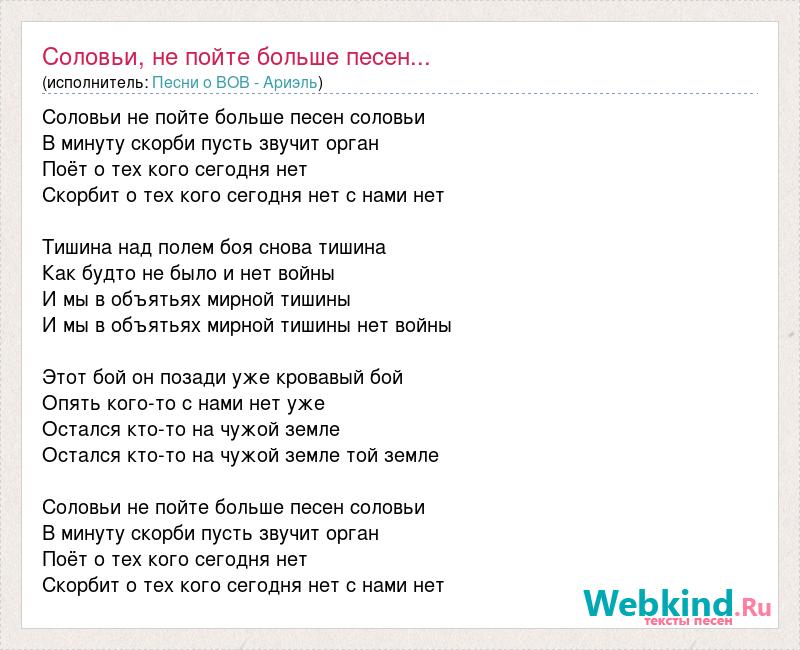 Соловьи, не пойте больше песен...
(исполнитель: Песни о ВОВ - Ариэль)

Соловьи не пойте больше песен соловьи
В минуту скорби пусть звучит орган
Поёт о тех кого сегодня нет
Скорбит о тех кого сегодня нет с нами нет

Тишина над полем боя снова тишина
Как будто не было и нет войны
И мы в объятьях мирной тишины
И мы в объятьях мирной тишины нет войны

Этот бой он позади уже кровавый бой
Опять кого-то с нами нет уже
Остался кто-то на чужой земле
Остался кто-то на чужой земле той земле

Соловьи не пойте больше песен соловьи
В минуту скорби пусть звучит орган
Поёт о тех кого сегодня нет
Скорбит о тех кого сегодня нет с нами нет

Webkind.Ru
тексты песен